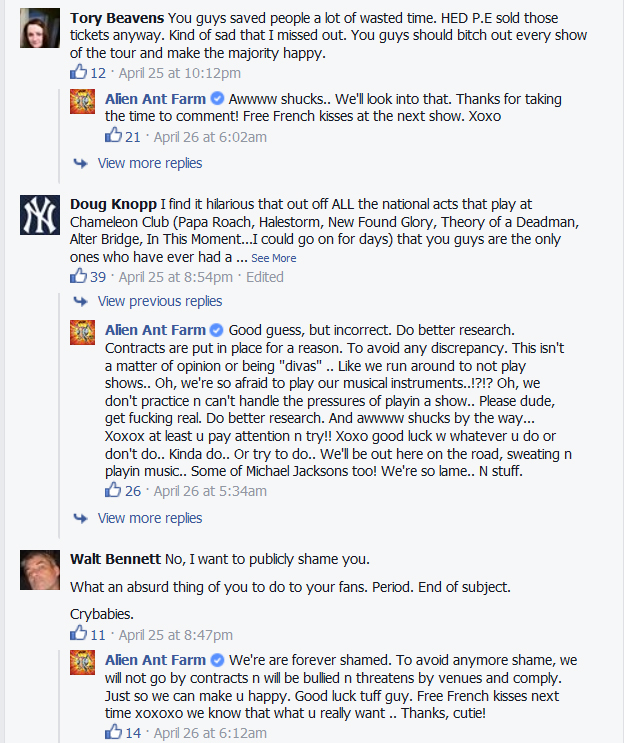 Tory Beavens You guys saved people a lot of wasted time. HED P.E sold those tickets anyway. Kind of sad that I missed out. You guys should bitch out every show of the tour and make the majority happy.

12 · April 25 at 10:12pm

Alien Ant Farm Awwww shucks.. We'll look into that. Thanks for taking the time to comment! Free French kisses at the next show. Xoxo

21 · April 26 at 6:02am

View more replies

Doug Knopp I find it hilarious that out off ALL the national acts that play at Chameleon Club (Papa Roach, Halestorm, New Found Glory, Theory of a Deadman, Alter Bridge, In This Moment...I could go on for days) that you guys are the only ones who have ever had a ... See More

39 · April 25 at 8:54pm · Edited

View previous replies

Alien Ant Farm Good guess, but incorrect. Do better research. Contracts are put in place for a reason. To avoid any discrepancy. This isn't a matter of opinion or being "divas" .. Like we run around to not play shows.. Oh, we're so afraid to play our musical instruments..!?!? Oh, we don't practice n can't handle the pressures of playin a show.. Please dude, get fucking real. Do better research. And awwww shucks by the way... Xoxox at least u pay attention n try!! Xoxo good luck w whatever u do or don't do.. Kinda do.. Or try to do.. We'll be out here on the road, sweating n playin music.. Some of Michael Jacksons too! We're so lame.. N stuff.

26 · April 26 at 5:34am

View more replies

Walt Bennett No, I want to publicly shame you.

What an absurd thing of you to do to your fans. Period. End of subject.

Crybabies.

11 · April 25 at 8:47pm

Alien Ant Farm We're are forever shamed. To avoid anymore shame, we will not go by contracts n will be bullied n threatens by venues and comply. Just so we can make u happy. Good luck tuff guy. Free French kisses next time xoxoxo we know that what u really want .. Thanks, cutie!

14 · April 26 at 6:12am